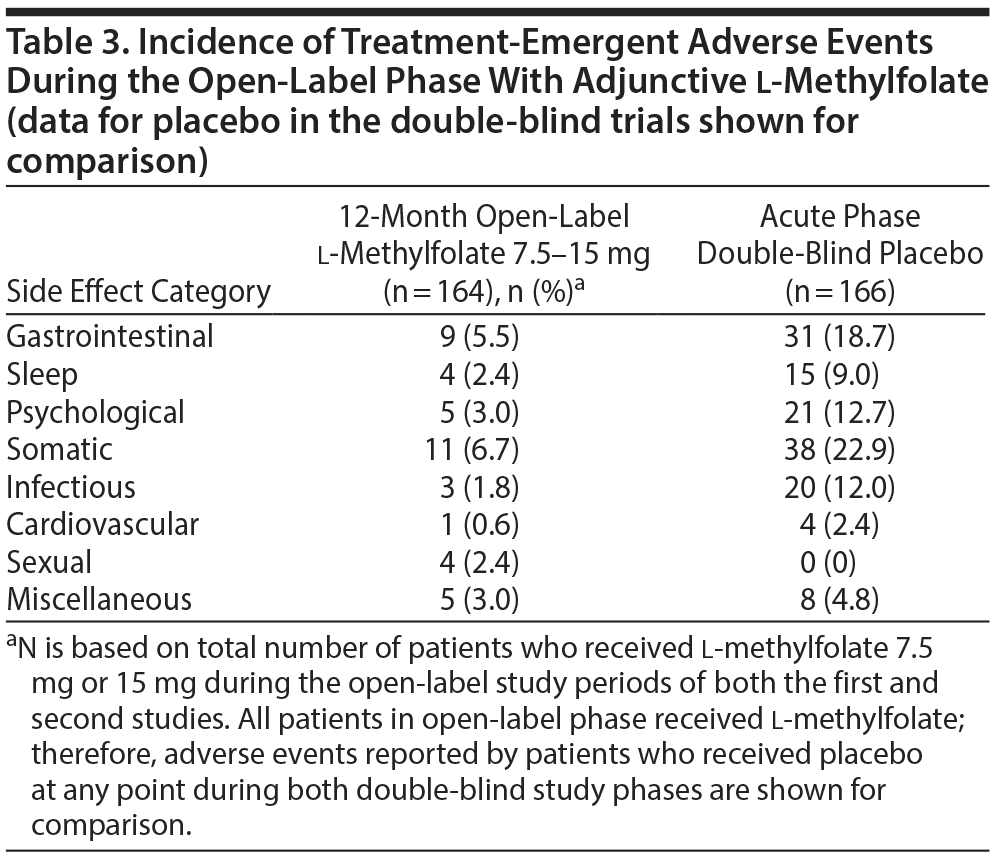 Table 3. Incidence of Treatment-Emergent Adverse Events During the Open-Label Phase With Adjunctive L-Methylfolate (data for placebo in the double-blind trials shown for comparison)

| Side Effect Category | 12-Month Open-Label L-Methylfolate 7.5–15 mg (n = 164), n (%)$^a$ | Acute Phase Double-Blind Placebo (n = 166) |
|---|---|---|
| Gastrointestinal | 9 (5.5) | 31 (18.7) |
| Sleep | 4 (2.4) | 15 (9.0) |
| Psychological | 5 (3.0) | 21 (12.7) |
| Somatic | 11 (6.7) | 38 (22.9) |
| Infectious | 3 (1.8) | 20 (12.0) |
| Cardiovascular | 1 (0.6) | 4 (2.4) |
| Sexual | 4 (2.4) | 0 (0) |
| Miscellaneous | 5 (3.0) | 8 (4.8) |

$^a$N is based on total number of patients who received L-methylfolate 7.5 mg or 15 mg during the open-label study periods of both the first and second studies. All patients in open-label phase received L-methylfolate; therefore, adverse events reported by patients who received placebo at any point during both double-blind study phases are shown for comparison.